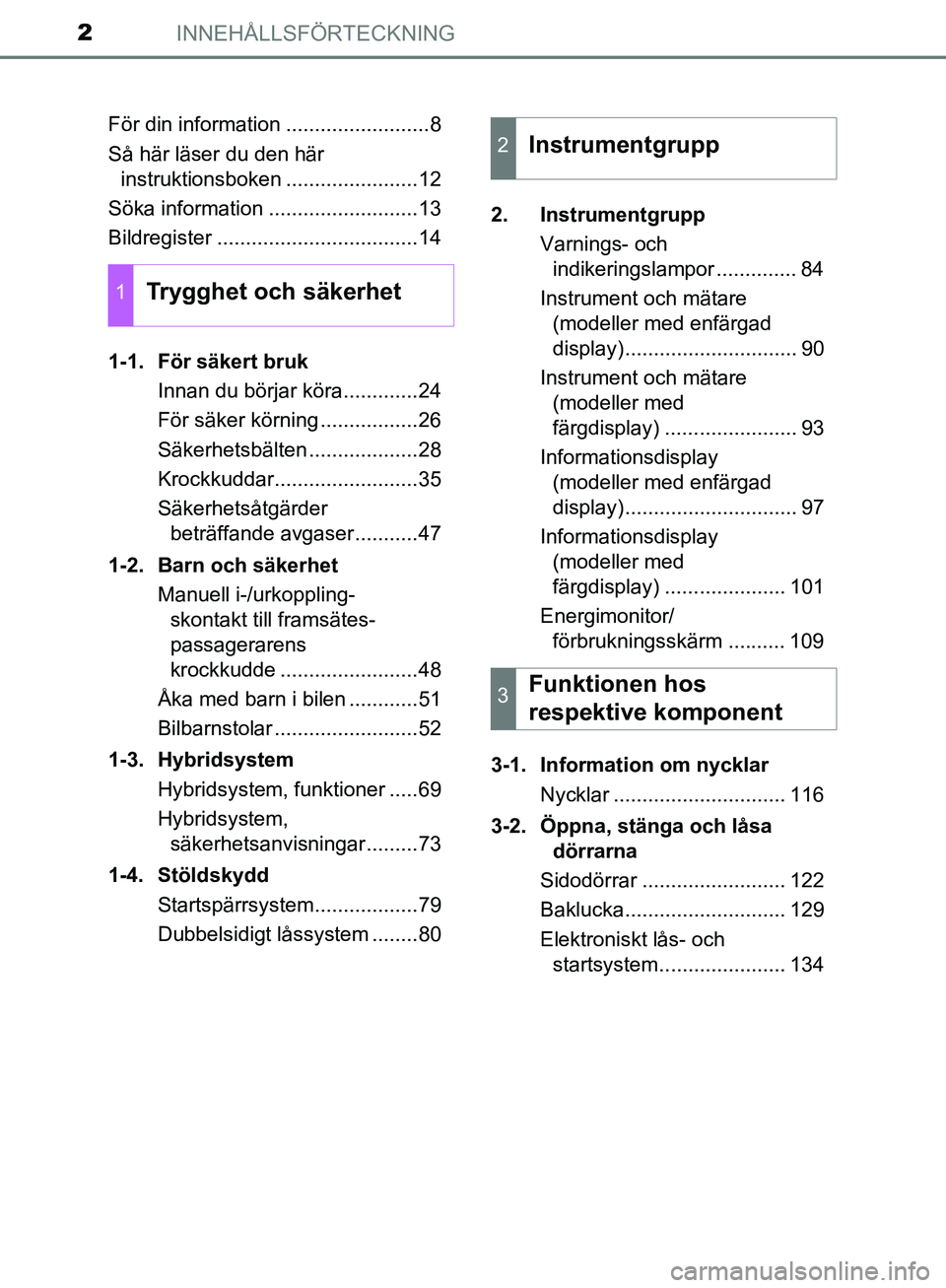 2 INNEHÅLLSFÖRTECKNING

För din information .........................8
Så här läser du den här instruktionsboken .......................12
Söka information ..........................13
Bildregister ...................................14

1 Trygghet och säkerhet

1-1. För säkert bruk
Innan du börjar köra.............24
För säker körning.................26
Säkerhetsbälten...................28
Krockkuddar.........................35
Säkerhetsåtgärder beträffande avgaser...........47

1-2. Barn och säkerhet
Manuell i-/urkoppling-skontakt till framsätes-passagerarens krockkudde ........................48
Åka med barn i bilen ............51
Bilbarnstolar.........................52

1-3. Hybridsystem
Hybridsystem, funktioner .....69
Hybridsystem, säkerhetsanvisningar.........73

1-4. Stöldskydd
Startspärrsystem..................79
Dubbelsidigt låssystem ........80

2 Instrumentgrupp

2. Instrumentgrupp
Varnings- och indikeringslampor.............. 84
Instrument och mätare (modeller med enfärgad display).............................. 90
Instrument och mätare (modeller med färgdisplay) ....................... 93
Informationsdisplay (modeller med enfärgad display).............................. 97
Informationsdisplay (modeller med färgdisplay) ..................... 101
Energimonitor/ förbrukningsskärm .......... 109

3 Funktionen hos respektive komponent

3-1. Information om nycklar
Nycklar .............................. 116

3-2. Öppna, stänga och låsa dörrarna
Sidodörrar ......................... 122
Baklucka............................ 129
Elektroniskt lås- och startsystem...................... 134

carmanualsonline.info